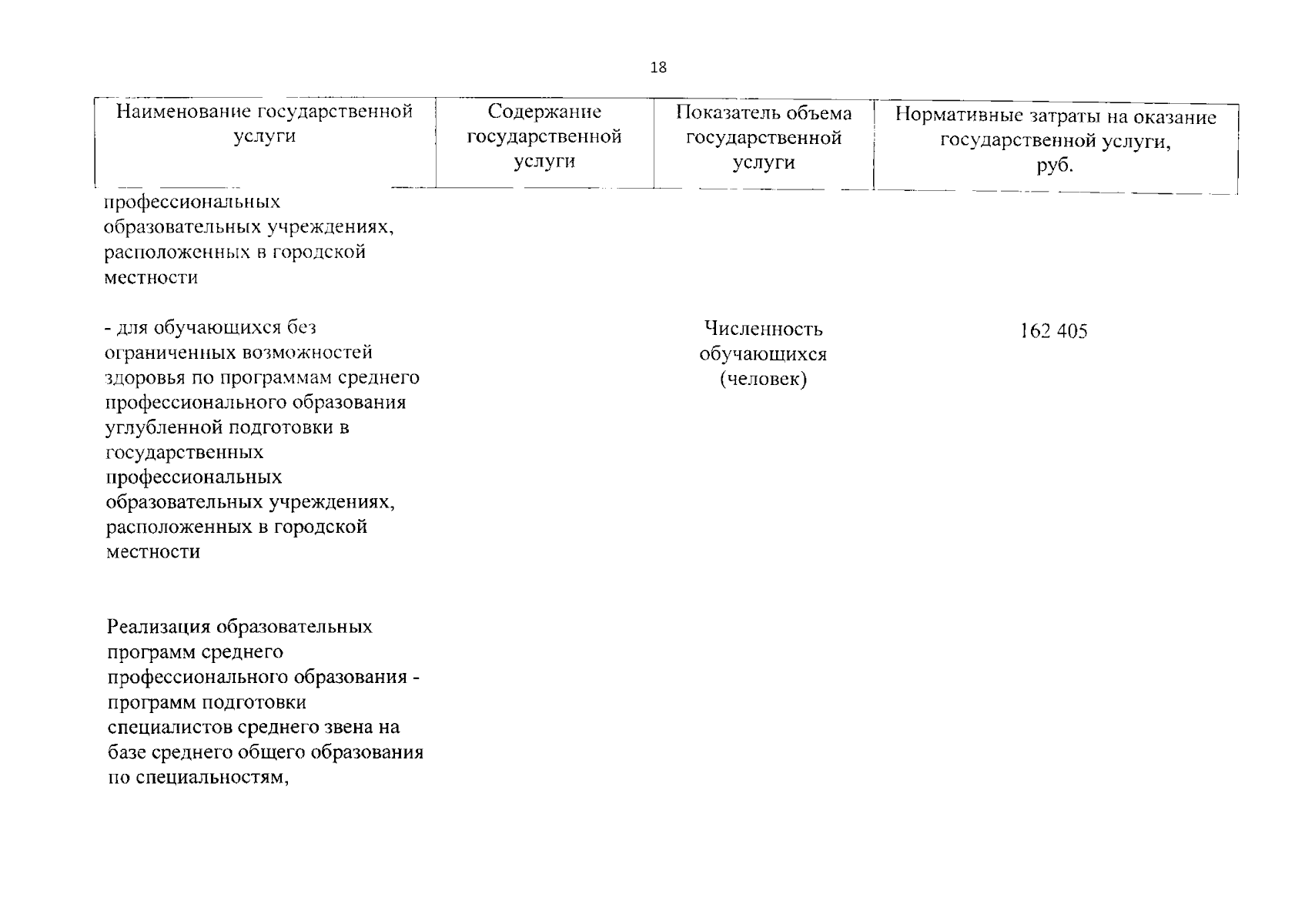 18

| Наименование государственной услуги | Содержание государственной услуги | Показатель объема государственной услуги | Нормативные затраты на оказание государственной услуги, руб. |
|---|---|---|---|
| профессиональных образовательных учреждениях, расположенных в городской местности | | | |
| - для обучающихся без ограниченных возможностей здоровья по программам среднего профессионального образования углубленной подготовки в государственных профессиональных образовательных учреждениях, расположенных в городской местности | | Численность обучающихся (человек) | 162 405 |
| Реализация образовательных программ среднего профессионального образования - программ подготовки специалистов среднего звена на базе среднего общего образования по специальностям, | | | |